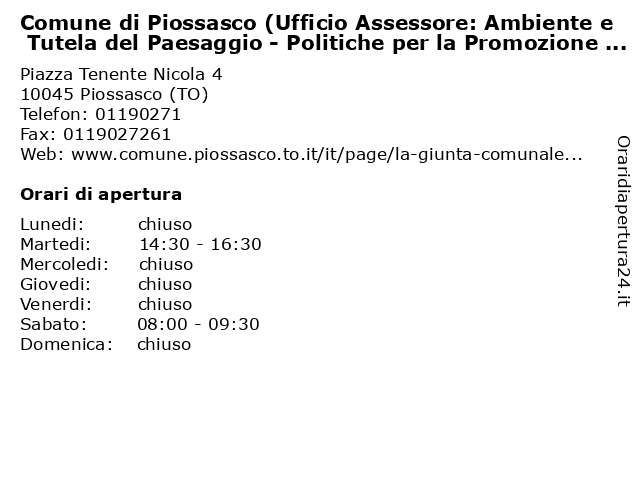 Comune di Piossasco (Ufficio Assessore: Ambiente e Tutela del Paesaggio - Politiche per la Promozione ...

Piazza Tenente Nicola 4
10045 Piossasco (TO)
Telefon: 01190271
Fax: 0119027261
Web: www.comune.piossasco.to.it/it/page/la-giunta-comunale...

Orari di apertura

| | |
|---|---|
| Lunedi: | chiuso |
| Martedi: | 14:30 - 16:30 |
| Mercoledi: | chiuso |
| Giovedi: | chiuso |
| Venerdi: | chiuso |
| Sabato: | 08:00 - 09:30 |
| Domenica: | chiuso |

Oraridiapertura24.it